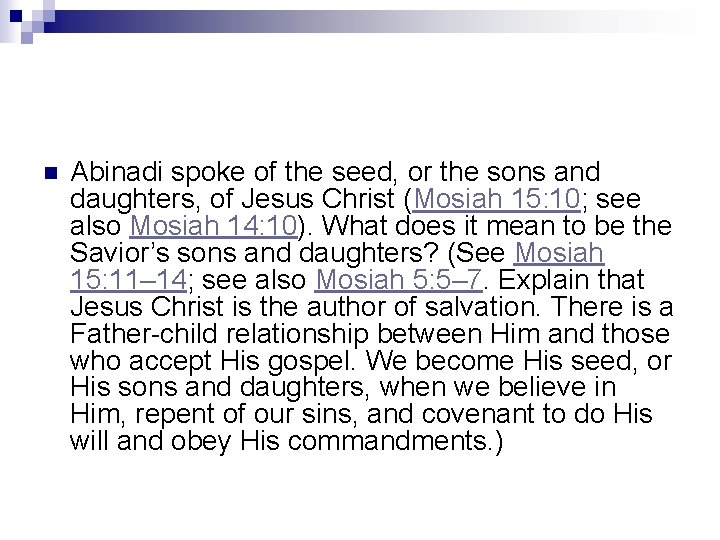 • Abinadi spoke of the seed, or the sons and daughters, of Jesus Christ (Mosiah 15:10; see also Mosiah 14:10). What does it mean to be the Savior's sons and daughters? (See Mosiah 15:11–14; see also Mosiah 5:5–7. Explain that Jesus Christ is the author of salvation. There is a Father-child relationship between Him and those who accept His gospel. We become His seed, or His sons and daughters, when we believe in Him, repent of our sins, and covenant to do His will and obey His commandments.)